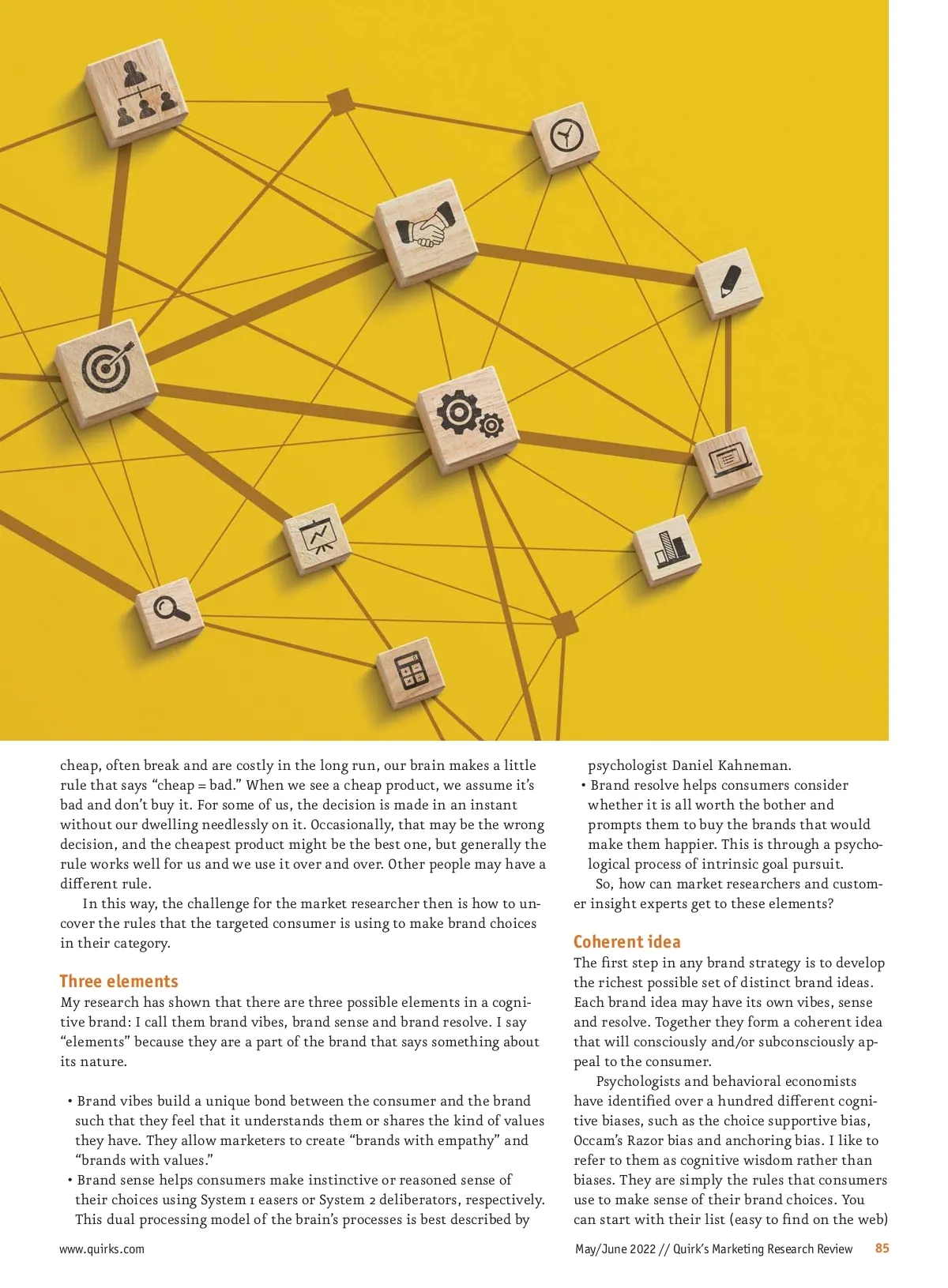 cheap, often break and are costly in the long run, our brain makes a little rule that says “cheap = bad.” When we see a cheap product, we assume it’s bad and don’t buy it. For some of us, the decision is made in an instant without our dwelling needlessly on it. Occasionally, that may be the wrong decision, and the cheapest product might be the best one, but generally the rule works well for us and we use it over and over. Other people may have a different rule.

In this way, the challenge for the market researcher then is how to uncover the rules that the targeted consumer is using to make brand choices in their category.

Three elements

My research has shown that there are three possible elements in a cognitive brand: I call them brand vibes, brand sense and brand resolve. I say “elements” because they are a part of the brand that says something about its nature.

• Brand vibes build a unique bond between the consumer and the brand such that they feel that it understands them or shares the kind of values they have. They allow marketers to create “brands with empathy” and “brands with values.”
• Brand sense helps consumers make instinctive or reasoned sense of their choices using System 1 easers or System 2 deliberators, respectively. This dual processing model of the brain’s processes is best described by psychologist Daniel Kahneman.
• Brand resolve helps consumers consider whether it is all worth the bother and prompts them to buy the brands that would make them happier. This is through a psychological process of intrinsic goal pursuit.

So, how can market researchers and customer insight experts get to these elements?

Coherent idea

The first step in any brand strategy is to develop the richest possible set of distinct brand ideas. Each brand idea may have its own vibes, sense and resolve. Together they form a coherent idea that will consciously and/or subconsciously appeal to the consumer.

Psychologists and behavioral economists have identified over a hundred different cognitive biases, such as the choice supportive bias, Occam’s Razor bias and anchoring bias. I like to refer to them as cognitive wisdom rather than biases. They are simply the rules that consumers use to make sense of their brand choices. You can start with their list (easy to find on the web)

www.quirks.com

May/June 2022 // Quirk’s Marketing Research Review 85